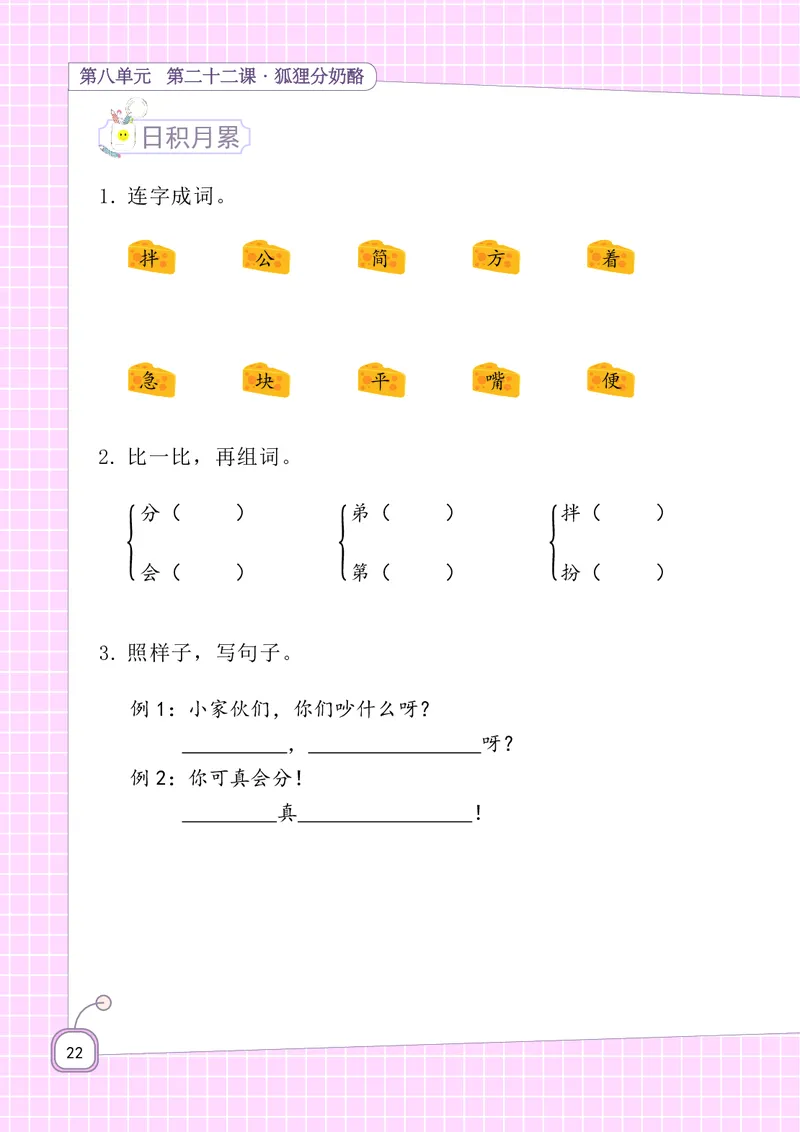 第八单元　第二十二课 · 狐狸分奶酪

日积月累

1. 连字成词。

拌　公　简　方　着

急　块　平　嘴　便

2. 比一比，再组词。

分（　　）
会（　　）

弟（　　）
第（　　）

拌（　　）
扮（　　）

3. 照样子，写句子。

例 1：小家伙们，你们吵什么呀？

__________，________________呀？

例 2：你可真会分！

_________真________________！

22